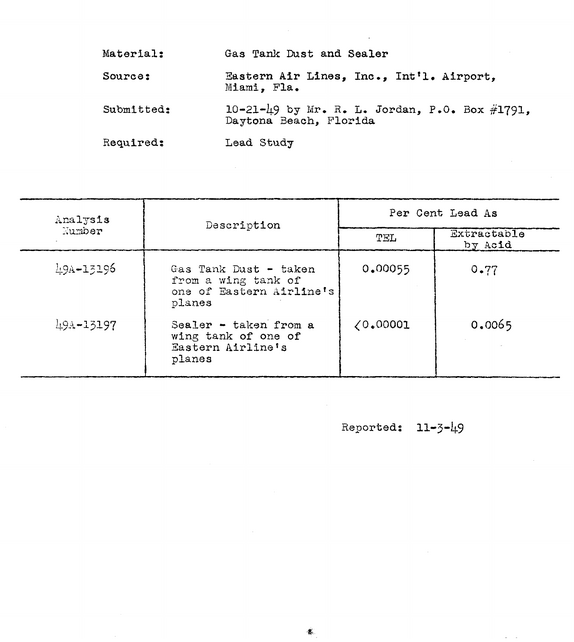 Material: Gas Tank Dust and Sealer

Source: Eastern Air Lines, Inc., Int'l. Airport, Miami, Fla.

Submitted: 10-21-49 by Mr. R. L. Jordan, P.O. Box #1791, Daytona Beach, Florida

Required: Lead Study

| Analysis Number | Description | Per Cent Lead As | |
|---|---|---|---|
| | | TEL | Extractable by Acid |
| 49A-13196 | Gas Tank Dust - taken from a wing tank of one of Eastern Airline's planes | 0.00055 | 0.77 |
| 49A-13197 | Sealer - taken from a wing tank of one of Eastern Airline's planes | <0.00001 | 0.0065 |

Reported: 11-3-49